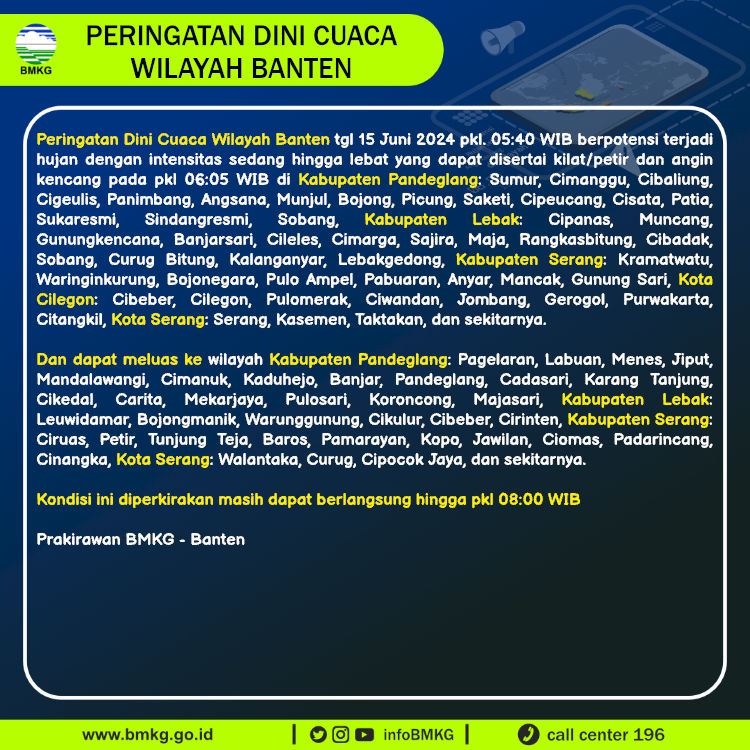 BMKG

PERINGATAN DINI CUACA WILAYAH BANTEN

Peringatan Dini Cuaca Wilayah Banten tgl 15 Juni 2024 pkl. 05:40 WIB berpotensi terjadi hujan dengan intensitas sedang hingga lebat yang dapat disertai kilat/petir dan angin kencang pada pkl 06:05 WIB di Kabupaten Pandeglang: Sumur, Cimanggu, Cibaliung, Cigeulis, Panimbang, Angsana, Munjul, Bojong, Picung, Saketi, Cipeucang, Cisata, Patia, Sukaresmi, Sindangresmi, Sobang, Kabupaten Lebak: Cipanas, Muncang, Gunungkencana, Banjarsari, Cileles, Cimarga, Sajira, Maja, Rangkasbitung, Cibadak, Sobang, Curug Bitung, Kalanganyar, Lebakgedong, Kabupaten Serang: Kramatwatu, Waringinkurung, Bojonegara, Pulo Ampel, Pabuaran, Anyar, Mancak, Gunung Sari, Kota Cilegon: Cibeber, Cilegon, Pulomerak, Ciwandan, Jombang, Gerogol, Purwakarta, Citangkil, Kota Serang: Serang, Kasemen, Taktakan, dan sekitarnya.

Dan dapat meluas ke wilayah Kabupaten Pandeglang: Pagelaran, Labuan, Menes, Jiput, Mandalawangi, Cimanuk, Kaduhejo, Banjar, Pandeglang, Cadasari, Karang Tanjung, Cikedal, Carita, Mekarjaya, Pulosari, Koroncong, Majasari, Kabupaten Lebak: Leuwidamar, Bojongmanik, Warunggunung, Cikulur, Cibeber, Cirinten, Kabupaten Serang: Ciruas, Petir, Tunjung Teja, Baros, Pamarayan, Kopo, Jawilan, Ciomas, Padarincang, Cinangka, Kota Serang: Walantaka, Curug, Cipocok Jaya, dan sekitarnya.

Kondisi ini diperkirakan masih dapat berlangsung hingga pkl 08:00 WIB

Prakirawan BMKG - Banten

www.bmkg.go.id | infoBMKG | call center 196